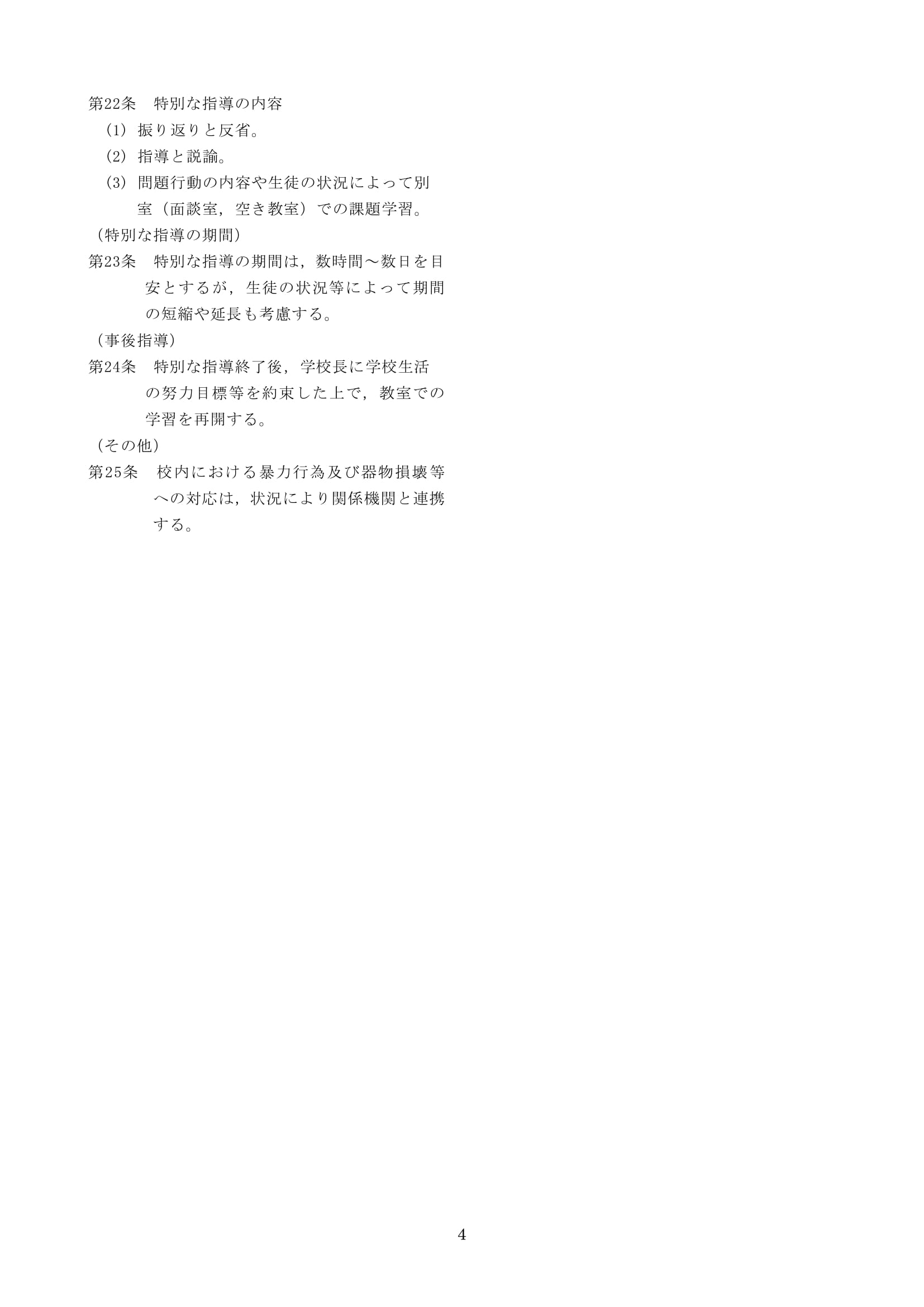 第22条　特別な指導の内容

(1) 振り返りと反省。

(2) 指導と説諭。

(3) 問題行動の内容や生徒の状況によって別室（面談室，空き教室）での課題学習。

（特別な指導の期間）

第23条　特別な指導の期間は，数時間～数日を目安とするが，生徒の状況等によって期間の短縮や延長も考慮する。

（事後指導）

第24条　特別な指導終了後，学校長に学校生活の努力目標等を約束した上で，教室での学習を再開する。

（その他）

第25条　校内における暴力行為及び器物損壊等への対応は，状況により関係機関と連携する。

4